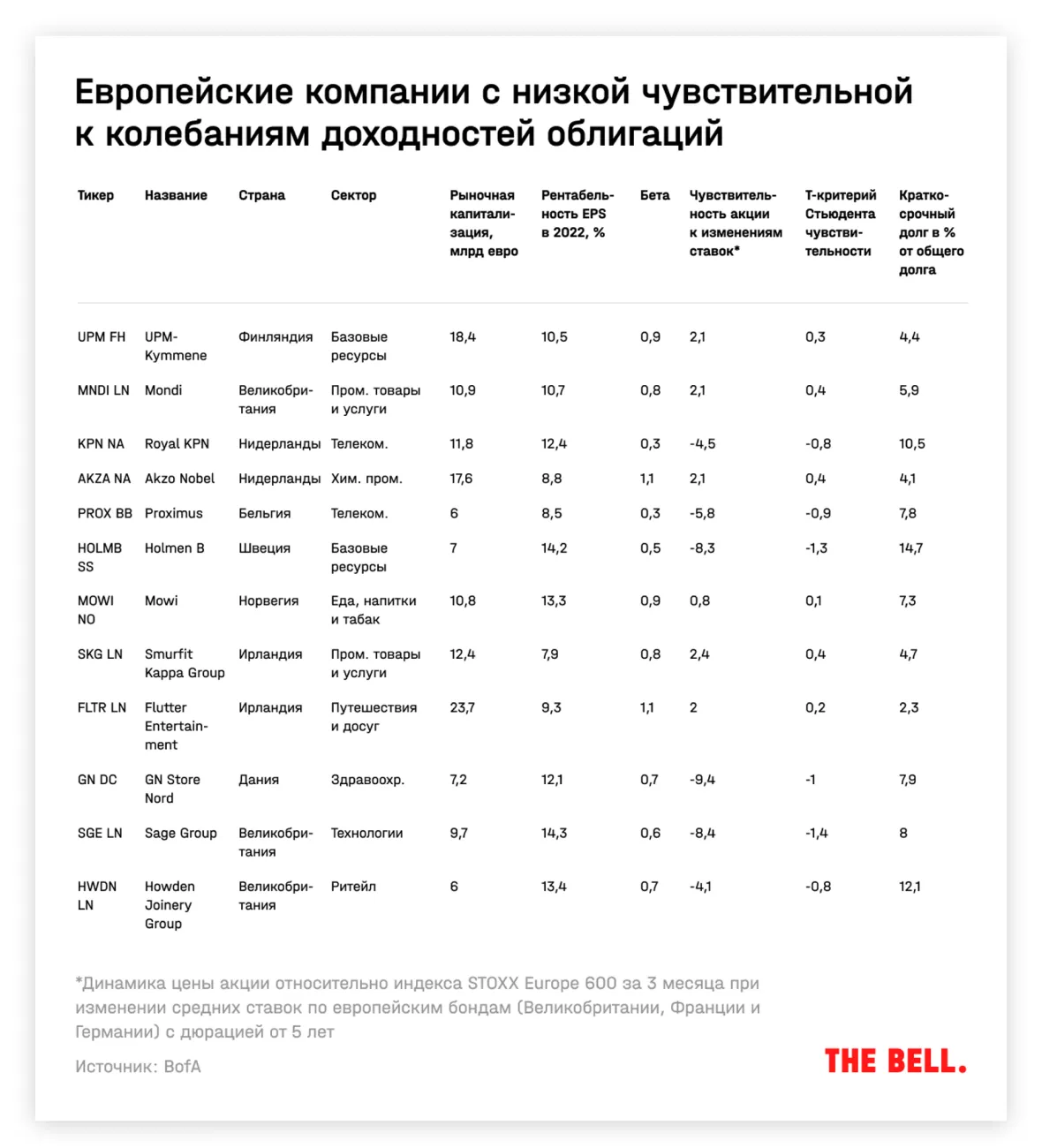 Европейские компании с низкой чувствительной к колебаниям доходностей облигаций

| Тикер | Название | Страна | Сектор | Рыночная капитализация, млрд евро | Рентабельность EPS в 2022, % | Бета | Чувствительность акции к изменениям ставок* | Т-критерий Стьюдента чувствительности | Краткосрочный долг в % от общего долга |
|---|---|---|---|---|---|---|---|---|---|
| UPM FH | UPM-Kymmene | Финляндия | Базовые ресурсы | 18,4 | 10,5 | 0,9 | 2,1 | 0,3 | 4,4 |
| MNDI LN | Mondi | Великобритания | Пром. товары и услуги | 10,9 | 10,7 | 0,8 | 2,1 | 0,4 | 5,9 |
| KPN NA | Royal KPN | Нидерланды | Телеком. | 11,8 | 12,4 | 0,3 | -4,5 | -0,8 | 10,5 |
| AKZA NA | Akzo Nobel | Нидерланды | Хим. пром. | 17,6 | 8,8 | 1,1 | 2,1 | 0,4 | 4,1 |
| PROX BB | Proximus | Бельгия | Телеком. | 6 | 8,5 | 0,3 | -5,8 | -0,9 | 7,8 |
| HOLMB SS | Holmen B | Швеция | Базовые ресурсы | 7 | 14,2 | 0,5 | -8,3 | -1,3 | 14,7 |
| MOWI NO | Mowi | Норвегия | Еда, напитки и табак | 10,8 | 13,3 | 0,9 | 0,8 | 0,1 | 7,3 |
| SKG LN | Smurfit Kappa Group | Ирландия | Пром. товары и услуги | 12,4 | 7,9 | 0,8 | 2,4 | 0,4 | 4,7 |
| FLTR LN | Flutter Entertainment | Ирландия | Путешествия и досуг | 23,7 | 9,3 | 1,1 | 2 | 0,2 | 2,3 |
| GN DC | GN Store Nord | Дания | Здравоохр. | 7,2 | 12,1 | 0,7 | -9,4 | -1 | 7,9 |
| SGE LN | Sage Group | Великобритания | Технологии | 9,7 | 14,3 | 0,6 | -8,4 | -1,4 | 8 |
| HWDN LN | Howden Joinery Group | Великобритания | Ритейл | 6 | 13,4 | 0,7 | -4,1 | -0,8 | 12,1 |

*Динамика цены акции относительно индекса STOXX Europe 600 за 3 месяца при изменении средних ставок по европейским бондам (Великобритании, Франции и Германии) с дюрацией от 5 лет

Источник: BofA

THE BELL.